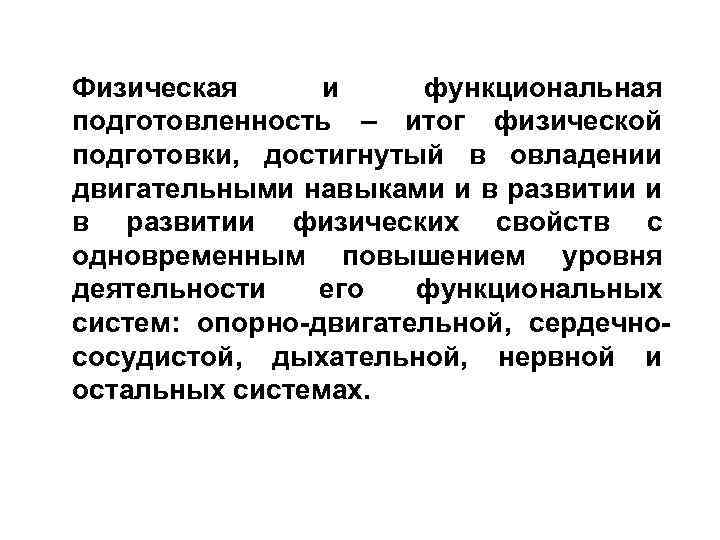 Физическая и функциональная подготовленность – итог физической подготовки, достигнутый в овладении двигательными навыками и в развитии и в развитии физических свойств с одновременным повышением уровня деятельности его функциональных систем: опорно-двигательной, сердечно-сосудистой, дыхательной, нервной и остальных системах.